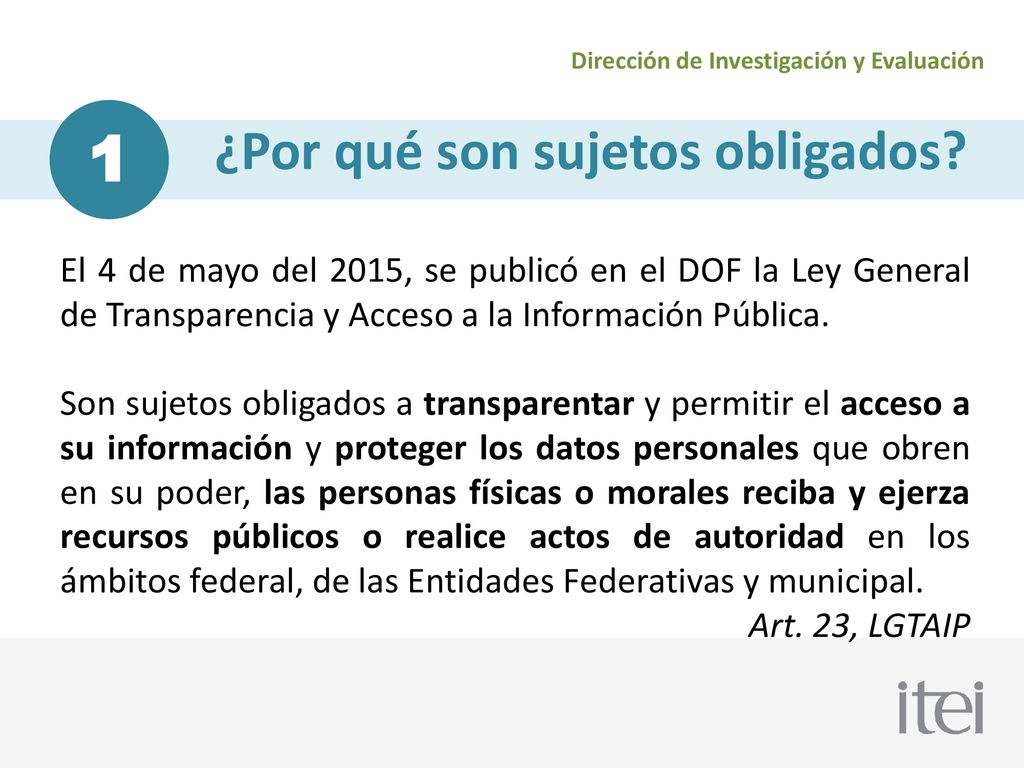 Dirección de Investigación y Evaluación

1

¿Por qué son sujetos obligados?

El 4 de mayo del 2015, se publicó en el DOF la Ley General de Transparencia y Acceso a la Información Pública.

Son sujetos obligados a transparentar y permitir el acceso a su información y proteger los datos personales que obren en su poder, las personas físicas o morales reciba y ejerza recursos públicos o realice actos de autoridad en los ámbitos federal, de las Entidades Federativas y municipal.

Art. 23, LGTAIP

itei